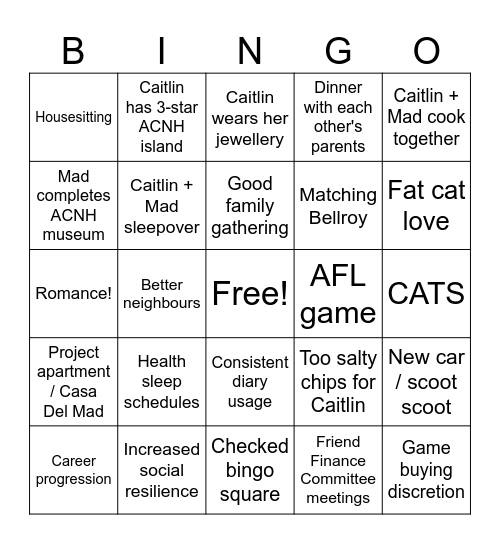 | B | I | N | G | O |
|---|---|---|---|---|
| Housesitting | Caitlin has 3-star ACNH island | Caitlin wears her jewellery | Dinner with each other's parents | Caitlin + Mad cook together |
| Mad completes ACNH museum | Caitlin + Mad sleepover | Good family gathering | Matching Bellroy | Fat cat love |
| Romance! | Better neighbours | Free! | AFL game | CATS |
| Project apartment / Casa Del Mad | Health sleep schedules | Consistent diary usage | Too salty chips for Caitlin | New car / scoot scoot |
| Career progression | Increased social resilience | Checked bingo square | Friend Finance Committee meetings | Game buying discretion |